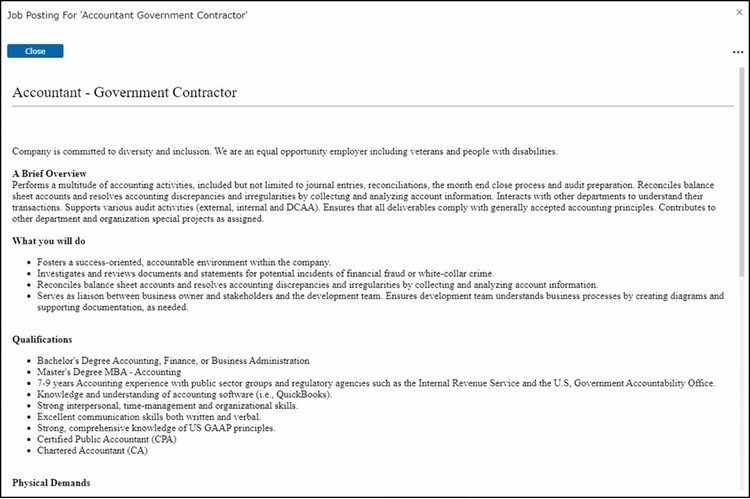 Job Posting For 'Accountant Government Contractor'

×

Close

...

Accountant - Government Contractor

Company is committed to diversity and inclusion. We are an equal opportunity employer including veterans and people with disabilities.

A Brief Overview
Performs a multitude of accounting activities, included but not limited to journal entries, reconciliations, the month end close process and audit preparation. Reconciles balance sheet accounts and resolves accounting discrepancies and irregularities by collecting and analyzing account information. Interacts with other departments to understand their transactions. Supports various audit activities (external, internal and DCAA). Ensures that all deliverables comply with generally accepted accounting principles. Contributes to other department and organization special projects as assigned.

What you will do

- Fosters a success-oriented, accountable environment within the company.
- Investigates and reviews documents and statements for potential incidents of financial fraud or white-collar crime.
- Reconciles balance sheet accounts and resolves accounting discrepancies and irregularities by collecting and analyzing account information.
- Serves as liaison between business owner and stakeholders and the development team. Ensures development team understands business processes by creating diagrams and supporting documentation, as needed.

Qualifications

- Bachelor's Degree Accounting, Finance, or Business Administration
- Master's Degree MBA - Accounting
- 7-9 years Accounting experience with public sector groups and regulatory agencies such as the Internal Revenue Service and the U.S, Government Accountability Office.
- Knowledge and understanding of accounting software (i.e., QuickBooks).
- Strong interpersonal, time-management and organizational skills.
- Excellent communication skills both written and verbal.
- Strong, comprehensive knowledge of US GAAP principles.
- Certified Public Accountant (CPA)
- Chartered Accountant (CA)

Physical Demands